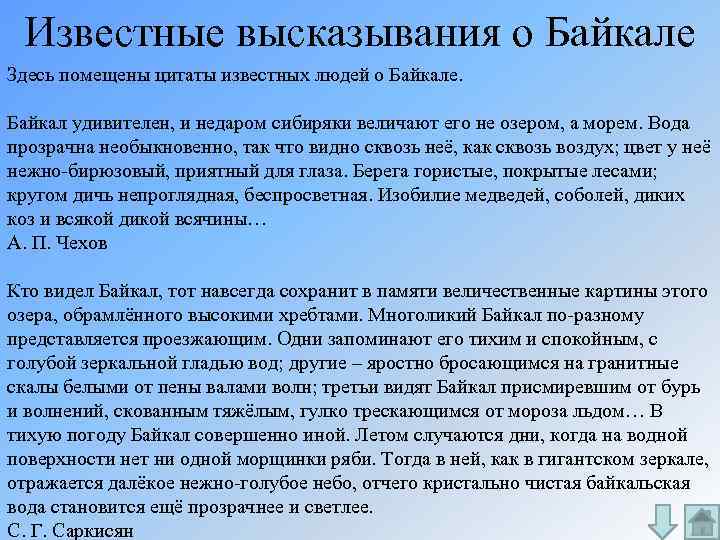 Известные высказывания о Байкале

Здесь помещены цитаты известных людей о Байкале.

Байкал удивителен, и недаром сибиряки величают его не озером, а морем. Вода прозрачна необыкновенно, так что видно сквозь неё, как сквозь воздух; цвет у неё нежно-бирюзовый, приятный для глаза. Берега гористые, покрытые лесами; кругом дичь непроглядная, беспросветная. Изобилие медведей, соболей, диких коз и всякой дикой всячины…
А. П. Чехов

Кто видел Байкал, тот навсегда сохранит в памяти величественные картины этого озера, обрамлённого высокими хребтами. Многоликий Байкал по-разному представляется проезжающим. Одни запоминают его тихим и спокойным, с голубой зеркальной гладью вод; другие – яростно бросающимся на гранитные скалы белыми от пены валами волн; третьи видят Байкал присмиревшим от бурь и волнений, скованным тяжёлым, гулко трескающимся от мороза льдом… В тихую погоду Байкал совершенно иной. Летом случаются дни, когда на водной поверхности нет ни одной морщинки ряби. Тогда в ней, как в гигантском зеркале, отражается далёкое нежно-голубое небо, отчего кристально чистая байкальская вода становится ещё прозрачнее и светлее.
С. Г. Саркисян